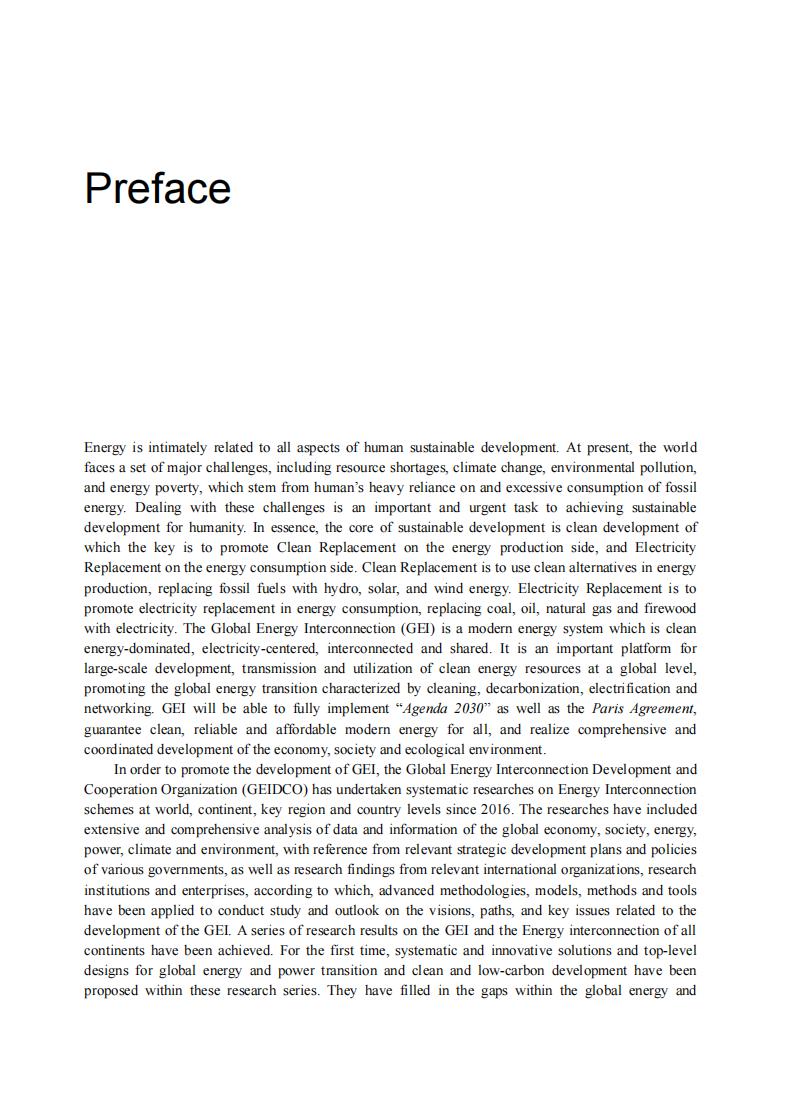 Preface

Energy is intimately related to all aspects of human sustainable development. At present, the world faces a set of major challenges, including resource shortages, climate change, environmental pollution, and energy poverty, which stem from human's heavy reliance on and excessive consumption of fossil energy. Dealing with these challenges is an important and urgent task to achieving sustainable development for humanity. In essence, the core of sustainable development is clean development of which the key is to promote Clean Replacement on the energy production side, and Electricity Replacement on the energy consumption side. Clean Replacement is to use clean alternatives in energy production, replacing fossil fuels with hydro, solar, and wind energy. Electricity Replacement is to promote electricity replacement in energy consumption, replacing coal, oil, natural gas and firewood with electricity. The Global Energy Interconnection (GEI) is a modern energy system which is clean energy-dominated, electricity-centered, interconnected and shared. It is an important platform for large-scale development, transmission and utilization of clean energy resources at a global level, promoting the global energy transition characterized by cleaning, decarbonization, electrification and networking. GEI will be able to fully implement "Agenda 2030" as well as the Paris Agreement, guarantee clean, reliable and affordable modern energy for all, and realize comprehensive and coordinated development of the economy, society and ecological environment.

In order to promote the development of GEI, the Global Energy Interconnection Development and Cooperation Organization (GEIDCO) has undertaken systematic researches on Energy Interconnection schemes at world, continent, key region and country levels since 2016. The researches have included extensive and comprehensive analysis of data and information of the global economy, society, energy, power, climate and environment, with reference from relevant strategic development plans and policies of various governments, as well as research findings from relevant international organizations, research institutions and enterprises, according to which, advanced methodologies, models, methods and tools have been applied to conduct study and outlook on the visions, paths, and key issues related to the development of the GEI. A series of research results on the GEI and the Energy interconnection of all continents have been achieved. For the first time, systematic and innovative solutions and top-level designs for global energy and power transition and clean and low-carbon development have been proposed within these research series. They have filled in the gaps within the global energy and